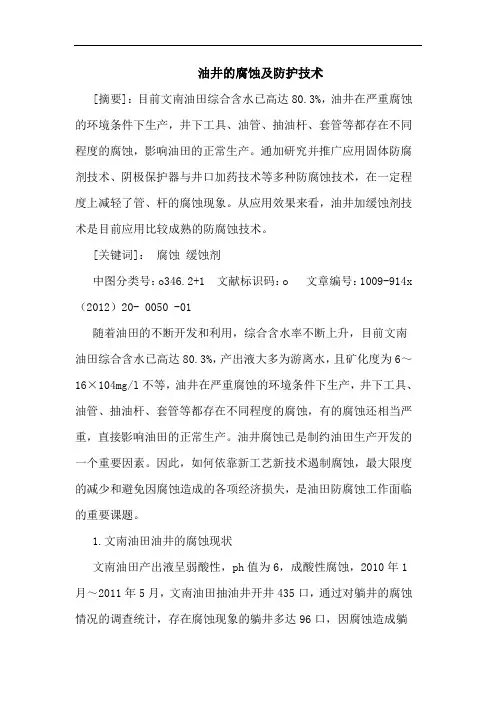 油井的腐蚀及防护技术

[摘要]：目前文南油田综合含水已高达 80.3%，油井在严重腐蚀的环境条件下生产，井下工具、油管、抽油杆、套管等都存在不同程度的腐蚀，影响油田的正常生产。通加研究并推广应用固体防腐剂技术、阴极保护器与井口加药技术等多种防腐蚀技术，在一定程度上减轻了管、杆的腐蚀现象。从应用效果来看，油井加缓蚀剂技术是目前应用比较成熟的防腐蚀技术。

[关键词]： 腐蚀 缓蚀剂

中图分类号：o346.2+1 文献标识码：o 文章编号：1009-914x（2012）20- 0050 -01

随着油田的不断开发和利用，综合含水率不断上升，目前文南油田综合含水已高达 80.3%，产出液大多为游离水，且矿化度为 6～16×104mg/l 不等，油井在严重腐蚀的环境条件下生产，井下工具、油管、抽油杆、套管等都存在不同程度的腐蚀，有的腐蚀还相当严重，直接影响油田的正常生产。油井腐蚀已是制约油田生产开发的一个重要因素。因此，如何依靠新工艺新技术遏制腐蚀，最大限度的减少和避免因腐蚀造成的各项经济损失，是油田防腐蚀工作面临的重要课题。

1.文南油田油井的腐蚀现状

文南油田产出液呈弱酸性，ph 值为 6，成酸性腐蚀，2010 年 1 月～2011 年 5 月，文南油田抽油井开井 435 口，通过对躺井的腐蚀情况的调查统计，存在腐蚀现象的躺井多达 96 口，因腐蚀造成躺